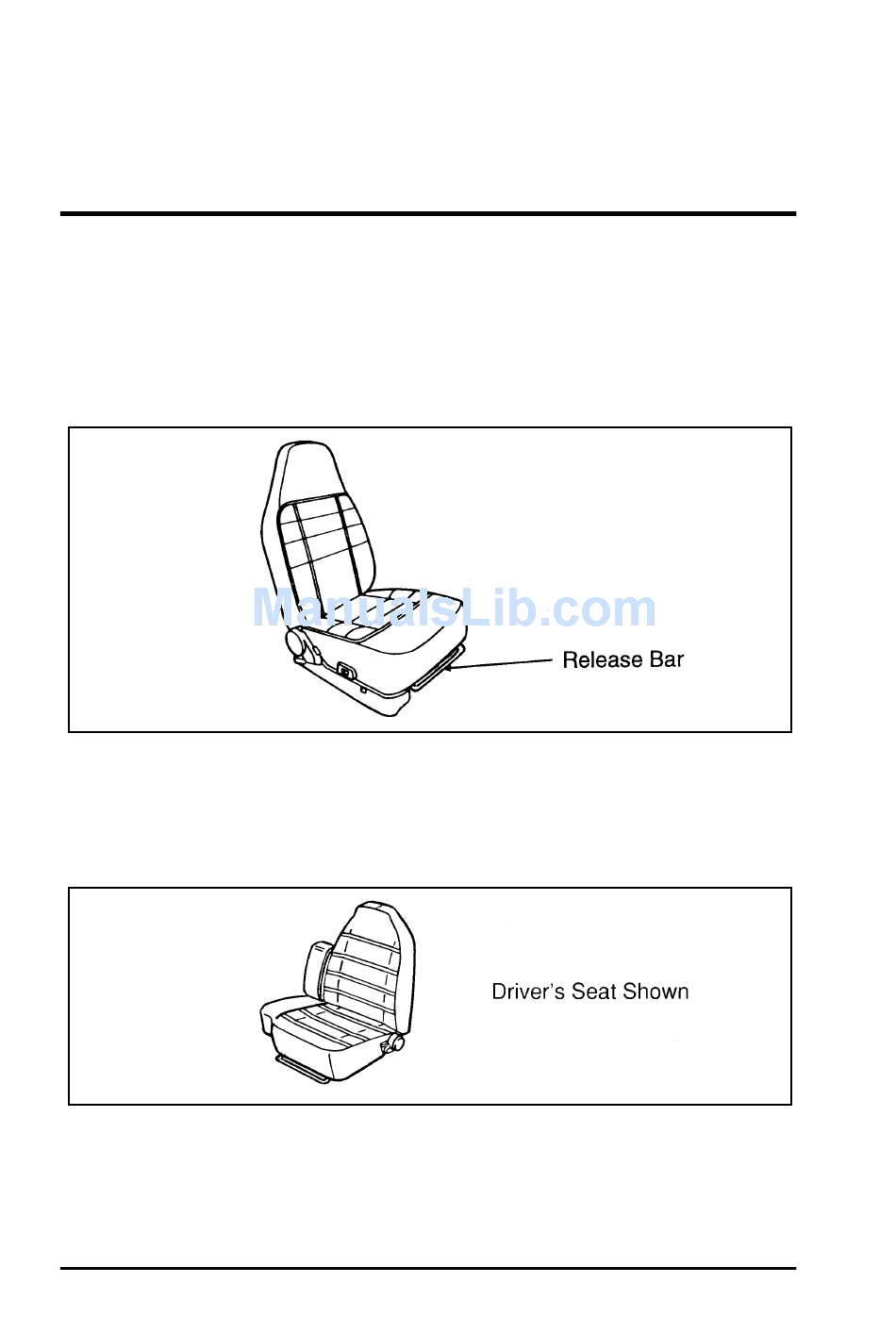 Release Bar

Driver's Seat Shown

ManualsLib.com